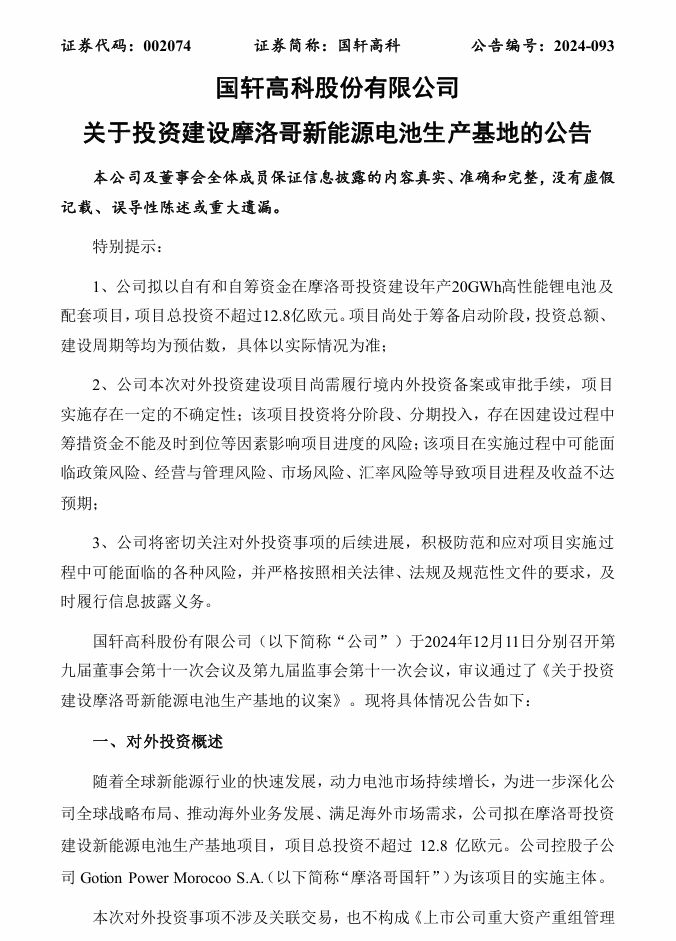 证券代码：002074　　证券简称：国轩高科　　公告编号：2024-093

国轩高科股份有限公司

关于投资建设摩洛哥新能源电池生产基地的公告

本公司及董事会全体成员保证信息披露的内容真实、准确和完整，没有虚假记载、误导性陈述或重大遗漏。

特别提示：

1、公司拟以自有和自筹资金在摩洛哥投资建设年产20GWh高性能锂电池及配套项目，项目总投资不超过12.8亿欧元。项目尚处于筹备启动阶段，投资总额、建设周期等均为预估数，具体以实际情况为准；

2、公司本次对外投资建设项目尚需履行境内外投资备案或审批手续，项目实施存在一定的不确定性；该项目投资将分阶段、分期投入，存在因建设过程中筹措资金不能及时到位等因素影响项目进度的风险；该项目在实施过程中可能面临政策风险、经营与管理风险、市场风险、汇率风险等导致项目进程及收益不达预期；

3、公司将密切关注对外投资事项的后续进展，积极防范和应对项目实施过程中可能面临的各种风险，并严格按照相关法律、法规及规范性文件的要求，及时履行信息披露义务。

国轩高科股份有限公司（以下简称“公司”）于2024年12月11日分别召开第九届董事会第十一次会议及第九届监事会第十一次会议，审议通过了《关于投资建设摩洛哥新能源电池生产基地的议案》。现将具体情况公告如下：

一、对外投资概述

随着全球新能源行业的快速发展，动力电池市场持续增长，为进一步深化公司全球战略布局、推动海外业务发展、满足海外市场需求，公司拟在摩洛哥投资建设新能源电池生产基地项目，项目总投资不超过 12.8 亿欧元。公司控股子公司 Gotion Power Morocoo S.A.（以下简称“摩洛哥国轩”）为该项目的实施主体。

本次对外投资事项不涉及关联交易，也不构成《上市公司重大资产重组管理